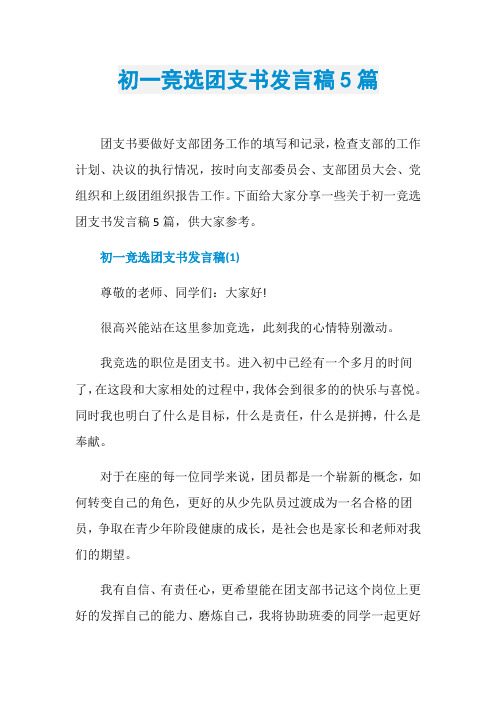 初一竞选团支书发言稿5篇

团支书要做好支部团务工作的填写和记录，检查支部的工作计划、决议的执行情况，按时向支部委员会、支部团员大会、党组织和上级团组织报告工作。下面给大家分享一些关于初一竞选团支书发言稿5篇，供大家参考。

初一竞选团支书发言稿(1)

尊敬的老师、同学们：大家好!

很高兴能站在这里参加竞选，此刻我的心情特别激动。

我竞选的职位是团支书。进入初中已经有一个多月的时间了，在这段和大家相处的过程中，我体会到很多的的快乐与喜悦。同时我也明白了什么是目标，什么是责任，什么是拼搏，什么是奉献。

对于在座的每一位同学来说，团员都是一个崭新的概念，如何转变自己的角色，更好的从少先队员过渡成为一名合格的团员，争取在青少年阶段健康的成长，是社会也是家长和老师对我们的期望。

我有自信、有责任心，更希望能在团支部书记这个岗位上更好的发挥自己的能力、磨炼自己，我将协助班委的同学一起更好